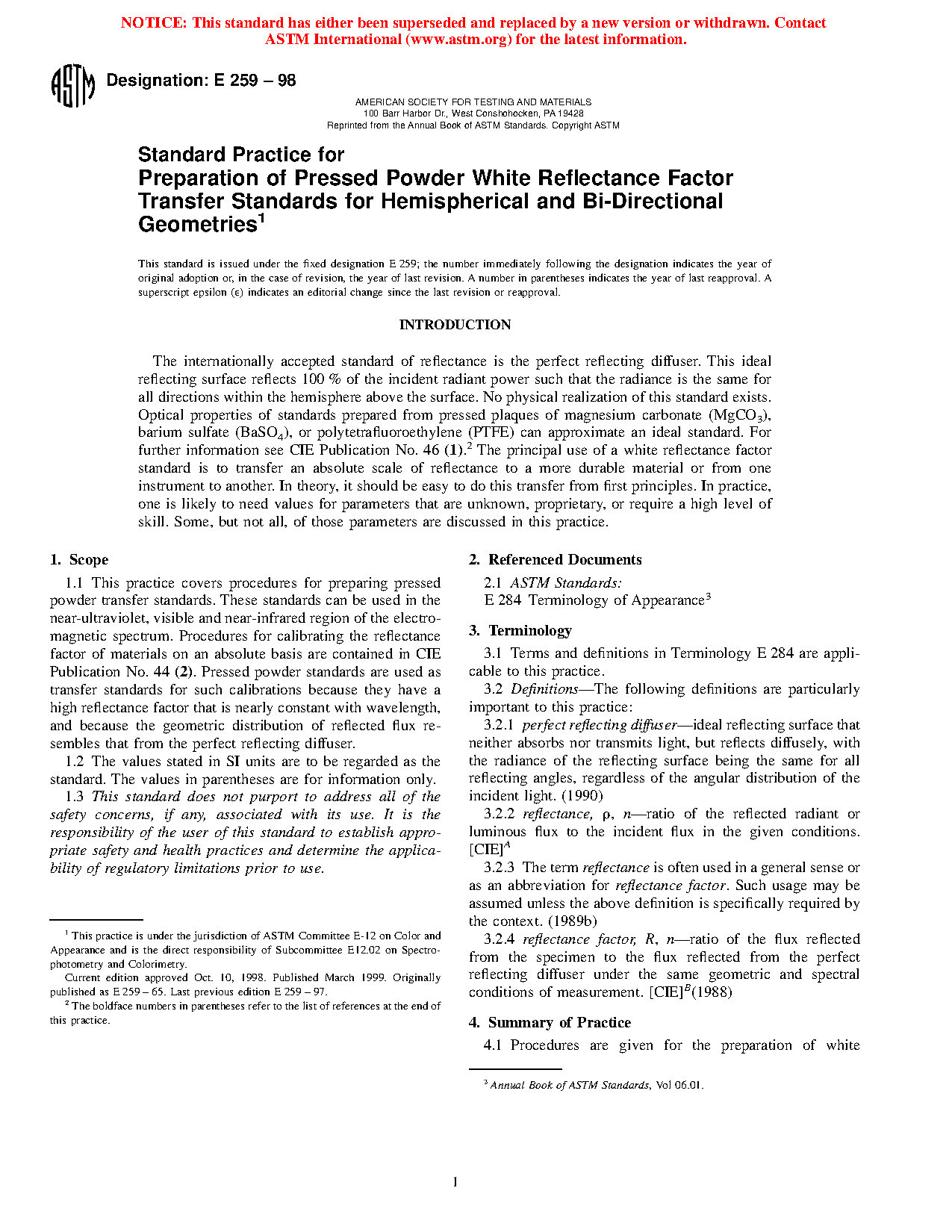 NOTICE: This standard has either been superseded and replaced by a new version or withdrawn. Contact ASTM International (www.astm.org) for the latest information.

ASTM

Designation: E 259 – 98

AMERICAN SOCIETY FOR TESTING AND MATERIALS
100 Barr Harbor Dr., West Conshohocken, PA 19428
Reprinted from the Annual Book of ASTM Standards. Copyright ASTM

Standard Practice for
Preparation of Pressed Powder White Reflectance Factor Transfer Standards for Hemispherical and Bi-Directional Geometries$^1$

This standard is issued under the fixed designation E 259; the number immediately following the designation indicates the year of original adoption or, in the case of revision, the year of last revision. A number in parentheses indicates the year of last reapproval. A superscript epsilon (ϵ) indicates an editorial change since the last revision or reapproval.

INTRODUCTION

The internationally accepted standard of reflectance is the perfect reflecting diffuser. This ideal reflecting surface reflects 100 % of the incident radiant power such that the radiance is the same for all directions within the hemisphere above the surface. No physical realization of this standard exists. Optical properties of standards prepared from pressed plaques of magnesium carbonate ($MgCO_3$), barium sulfate ($BaSO_4$), or polytetrafluoroethylene (PTFE) can approximate an ideal standard. For further information see CIE Publication No. 46 (1).$^2$ The principal use of a white reflectance factor standard is to transfer an absolute scale of reflectance to a more durable material or from one instrument to another. In theory, it should be easy to do this transfer from first principles. In practice, one is likely to need values for parameters that are unknown, proprietary, or require a high level of skill. Some, but not all, of those parameters are discussed in this practice.

1. Scope

1.1 This practice covers procedures for preparing pressed powder transfer standards. These standards can be used in the near-ultraviolet, visible and near-infrared region of the electromagnetic spectrum. Procedures for calibrating the reflectance factor of materials on an absolute basis are contained in CIE Publication No. 44 (2). Pressed powder standards are used as transfer standards for such calibrations because they have a high reflectance factor that is nearly constant with wavelength, and because the geometric distribution of reflected flux resembles that from the perfect reflecting diffuser.

1.2 The values stated in SI units are to be regarded as the standard. The values in parentheses are for information only.

1.3 This standard does not purport to address all of the safety concerns, if any, associated with its use. It is the responsibility of the user of this standard to establish appropriate safety and health practices and determine the applicability of regulatory limitations prior to use.

$^1$ This practice is under the jurisdiction of ASTM Committee E-12 on Color and Appearance and is the direct responsibility of Subcommittee E12.02 on Spectrophotometry and Colorimetry.
Current edition approved Oct. 10, 1998. Published March 1999. Originally published as E 259 – 65. Last previous edition E 259 – 97.
$^2$ The boldface numbers in parentheses refer to the list of references at the end of this practice.

2. Referenced Documents

2.1 ASTM Standards:
E 284 Terminology of Appearance$^3$

3. Terminology

3.1 Terms and definitions in Terminology E 284 are applicable to this practice.

3.2 Definitions—The following definitions are particularly important to this practice:

3.2.1 perfect reflecting diffuser—ideal reflecting surface that neither absorbs nor transmits light, but reflects diffusely, with the radiance of the reflecting surface being the same for all reflecting angles, regardless of the angular distribution of the incident light. (1990)

3.2.2 reflectance, ρ, n—ratio of the reflected radiant or luminous flux to the incident flux in the given conditions. [CIE]$^A$

3.2.3 The term reflectance is often used in a general sense or as an abbreviation for reflectance factor. Such usage may be assumed unless the above definition is specifically required by the context. (1989b)

3.2.4 reflectance factor, R, n—ratio of the flux reflected from the specimen to the flux reflected from the perfect reflecting diffuser under the same geometric and spectral conditions of measurement. [CIE]$^B$(1988)

4. Summary of Practice

4.1 Procedures are given for the preparation of white

$^3$ Annual Book of ASTM Standards, Vol 06.01.

1